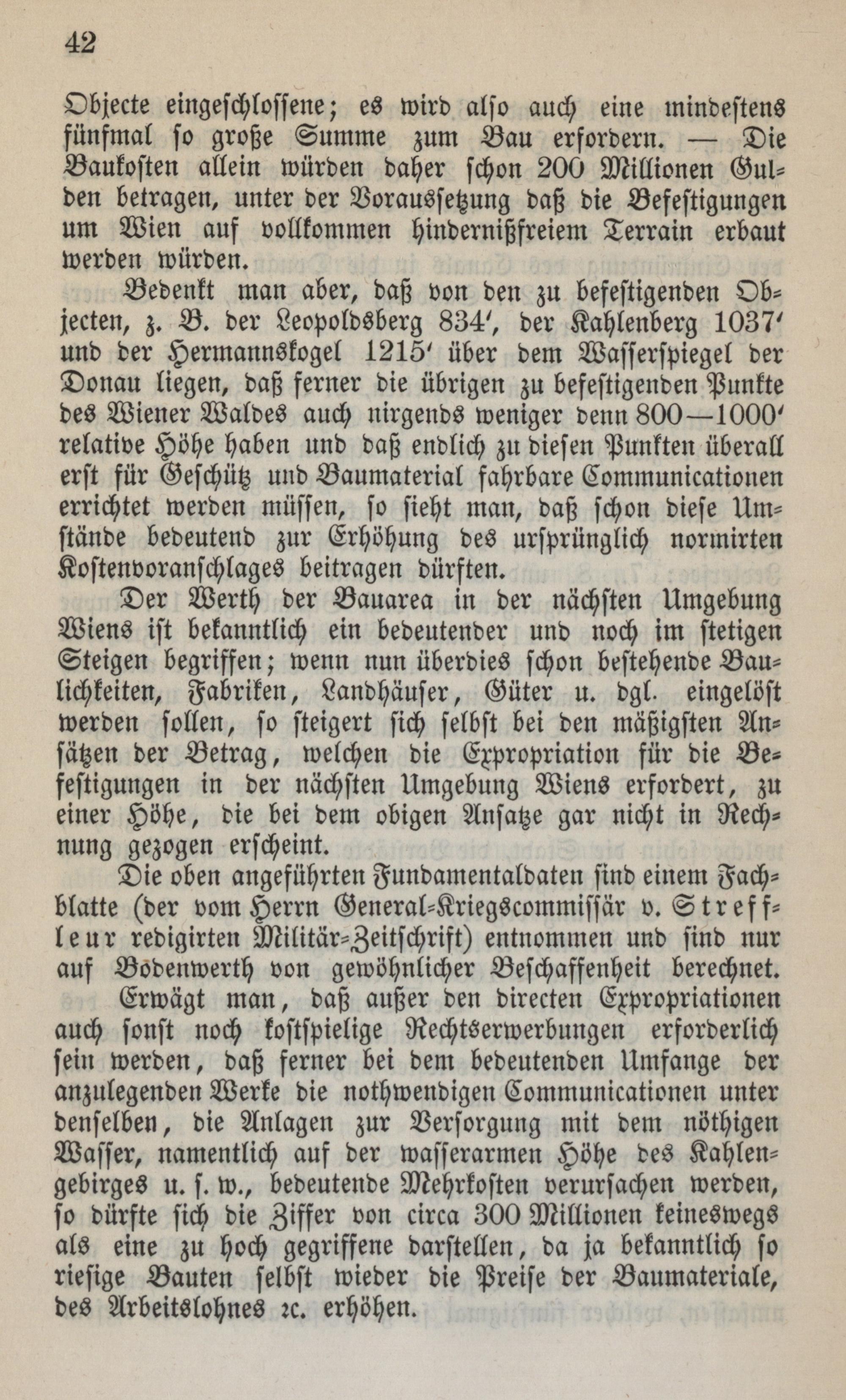 42

Objecte eingeschlossene; es wird also auch eine mindestens fünfmal so große Summe zum Bau erfordern. — Die Baukosten allein würden daher schon 200 Millionen Gulden betragen, unter der Voraussetzung daß die Befestigungen um Wien auf vollkommen hindernißfreiem Terrain erbaut werden würden.

Bedenkt man aber, daß von den zu befestigenden Objecten, z. B. der Leopoldsberg 834′, der Kahlenberg 1037′ und der Hermannskogel 1215′ über dem Wasserspiegel der Donau liegen, daß ferner die übrigen zu befestigenden Punkte des Wiener Waldes auch nirgends weniger denn 800—1000′ relative Höhe haben und daß endlich zu diesen Punkten überall erst für Geschütz und Baumaterial fahrbare Communicationen errichtet werden müssen, so sieht man, daß schon diese Umstände bedeutend zur Erhöhung des ursprünglich normirten Kostenvoranschlages beitragen dürften.

Der Werth der Bauarea in der nächsten Umgebung Wiens ist bekanntlich ein bedeutender und noch im stetigen Steigen begriffen; wenn nun überdies schon bestehende Baulichkeiten, Fabriken, Landhäuser, Güter u. dgl. eingelöst werden sollen, so steigert sich selbst bei den mäßigsten Ansätzen der Betrag, welchen die Expropriation für die Befestigungen in der nächsten Umgebung Wiens erfordert, zu einer Höhe, die bei dem obigen Ansatze gar nicht in Rechnung gezogen erscheint.

Die oben angeführten Fundamentaldaten sind einem Fachblatte (der vom Herrn General-Kriegscommissär v. Streffleur redigirten Militär-Zeitschrift) entnommen und sind nur auf Bodenwerth von gewöhnlicher Beschaffenheit berechnet.

Erwägt man, daß außer den directen Expropriationen auch sonst noch kostspielige Rechtserwerbungen erforderlich sein werden, daß ferner bei dem bedeutenden Umfange der anzulegenden Werke die nothwendigen Communicationen unter denselben, die Anlagen zur Versorgung mit dem nöthigen Wasser, namentlich auf der wasserarmen Höhe des Kahlengebirges u. s. w., bedeutende Mehrkosten verursachen werden, so dürfte sich die Ziffer von circa 300 Millionen keineswegs als eine zu hoch gegriffene darstellen, da ja bekanntlich so riesige Bauten selbst wieder die Preise der Baumateriale, des Arbeitslohnes ꝛc. erhöhen.